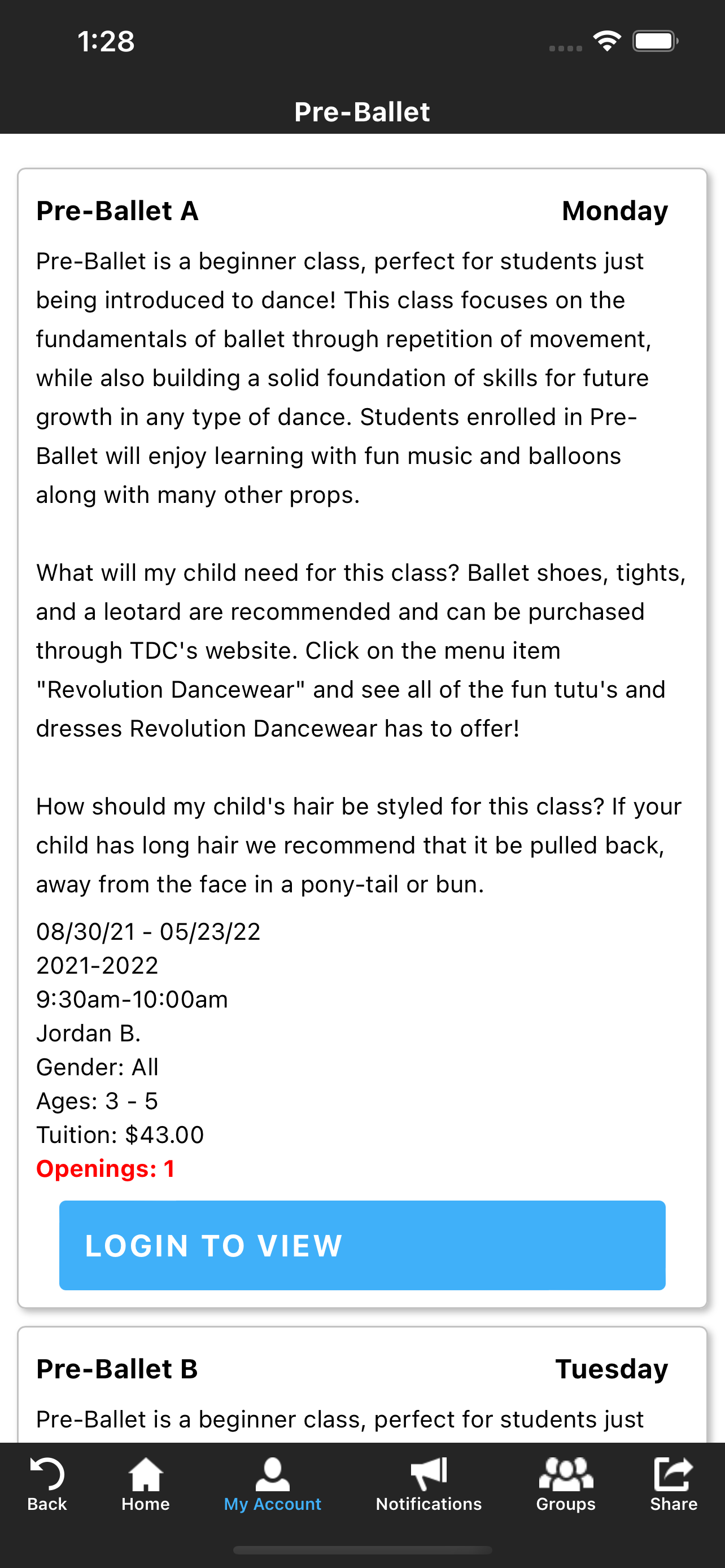 1:28

Pre-Ballet

Pre-Ballet A Monday

Pre-Ballet is a beginner class, perfect for students just being introduced to dance! This class focuses on the fundamentals of ballet through repetition of movement, while also building a solid foundation of skills for future growth in any type of dance. Students enrolled in Pre-Ballet will enjoy learning with fun music and balloons along with many other props.

What will my child need for this class? Ballet shoes, tights, and a leotard are recommended and can be purchased through TDC's website. Click on the menu item "Revolution Dancewear" and see all of the fun tutu's and dresses Revolution Dancewear has to offer!

How should my child's hair be styled for this class? If your child has long hair we recommend that it be pulled back, away from the face in a pony-tail or bun.

08/30/21 - 05/23/22
2021-2022
9:30am-10:00am
Jordan B.
Gender: All
Ages: 3 - 5
Tuition: $43.00
Openings: 1

LOGIN TO VIEW

Pre-Ballet B Tuesday

Pre-Ballet is a beginner class, perfect for students just

Back Home My Account Notifications Groups Share